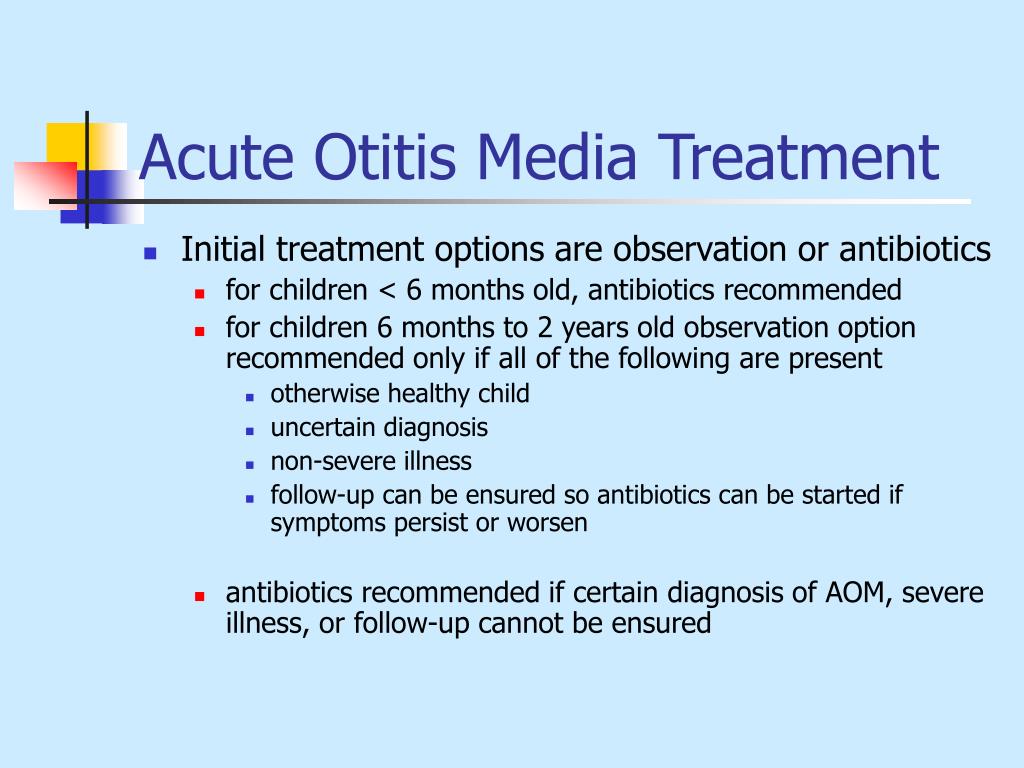 Acute Otitis Media Treatment

- Initial treatment options are observation or antibiotics
  - for children < 6 months old, antibiotics recommended
  - for children 6 months to 2 years old observation option recommended only if all of the following are present
    - otherwise healthy child
    - uncertain diagnosis
    - non-severe illness
    - follow-up can be ensured so antibiotics can be started if symptoms persist or worsen

  - antibiotics recommended if certain diagnosis of AOM, severe illness, or follow-up cannot be ensured